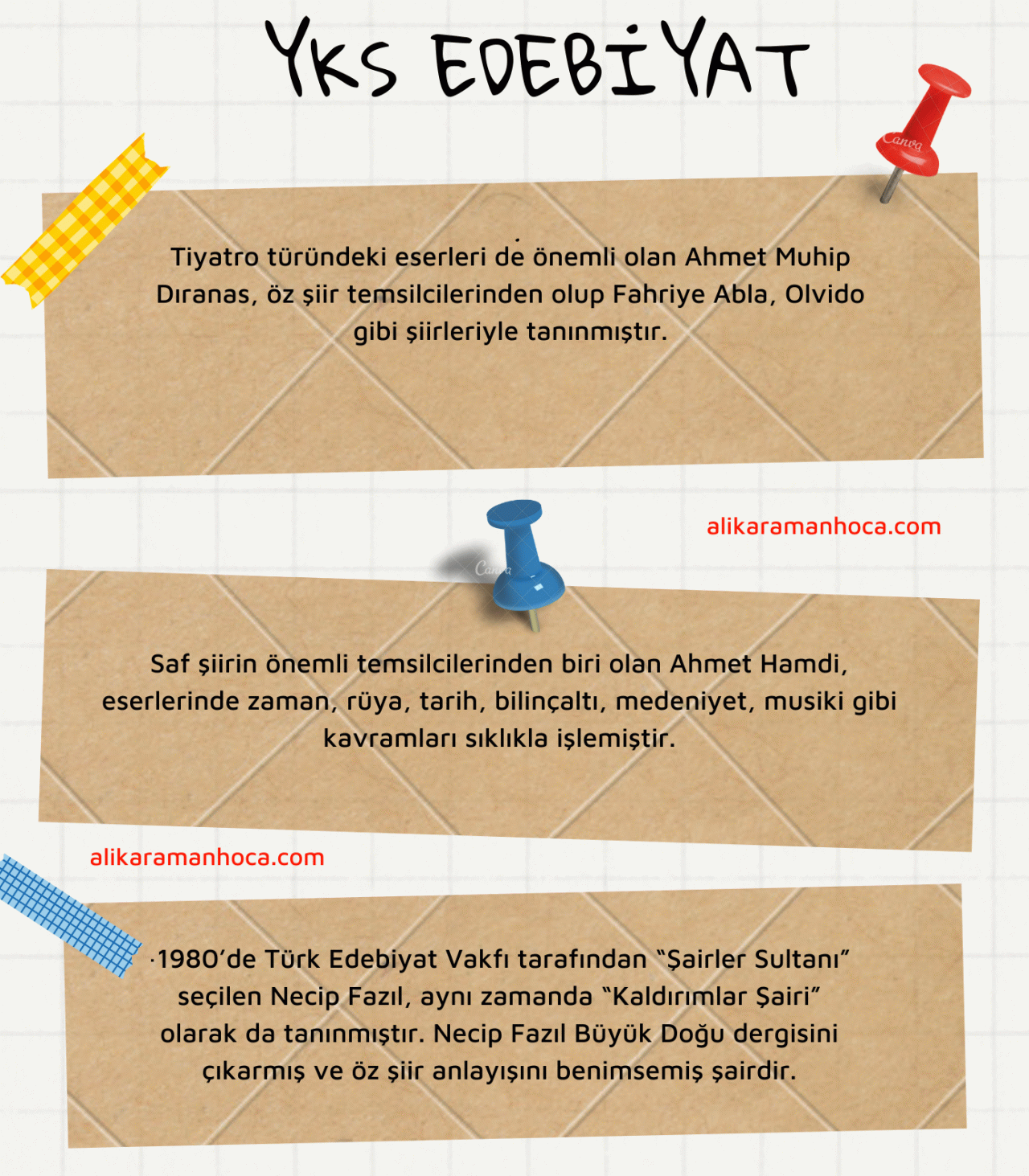 YKS EDEBİYAT

Canva

Tiyatro türündeki eserleri de önemli olan Ahmet Muhip Dıranas, öz şiir temsilcilerinden olup Fahriye Abla, Olvido gibi şiirleriyle tanınmıştır.

alikaramanhoca.com

Canva

Saf şiirin önemli temsilcilerinden biri olan Ahmet Hamdi, eserlerinde zaman, rüya, tarih, bilinçaltı, medeniyet, musiki gibi kavramları sıklıkla işlemiştir.

alikaramanhoca.com

·1980'de Türk Edebiyat Vakfı tarafından "Şairler Sultanı" seçilen Necip Fazıl, aynı zamanda "Kaldırımlar Şairi" olarak da tanınmıştır. Necip Fazıl Büyük Doğu dergisini çıkarmış ve öz şiir anlayışını benimsemiş şairdir.